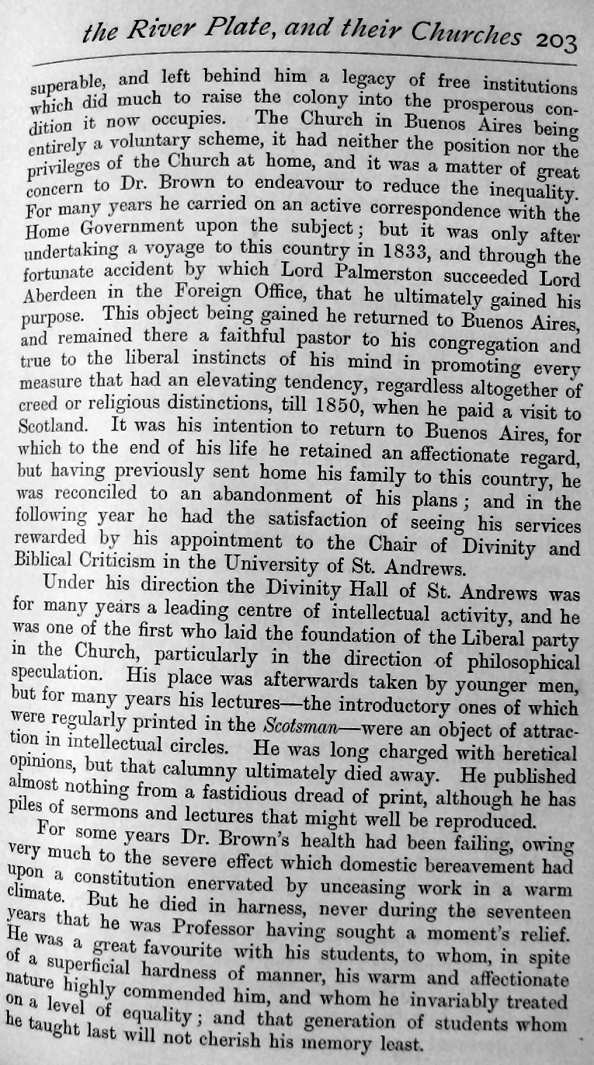 the River Plate, and their Churches 203

superable, and left behind him a legacy of free institutions which did much to raise the colony into the prosperous condition it now occupies. The Church in Buenos Aires being entirely a voluntary scheme, it had neither the position nor the privileges of the Church at home, and it was a matter of great concern to Dr. Brown to endeavour to reduce the inequality. For many years he carried on an active correspondence with the Home Government upon the subject; but it was only after undertaking a voyage to this country in 1833, and through the fortunate accident by which Lord Palmerston succeeded Lord Aberdeen in the Foreign Office, that he ultimately gained his purpose. This object being gained he returned to Buenos Aires, and remained there a faithful pastor to his congregation and true to the liberal instincts of his mind in promoting every measure that had an elevating tendency, regardless altogether of creed or religious distinctions, till 1850, when he paid a visit to Scotland. It was his intention to return to Buenos Aires, for which to the end of his life he retained an affectionate regard, but having previously sent home his family to this country, he was reconciled to an abandonment of his plans; and in the following year he had the satisfaction of seeing his services rewarded by his appointment to the Chair of Divinity and Biblical Criticism in the University of St. Andrews.

Under his direction the Divinity Hall of St. Andrews was for many years a leading centre of intellectual activity, and he was one of the first who laid the foundation of the Liberal party in the Church, particularly in the direction of philosophical speculation. His place was afterwards taken by younger men, but for many years his lectures—the introductory ones of which were regularly printed in the Scotsman—were an object of attraction in intellectual circles. He was long charged with heretical opinions, but that calumny ultimately died away. He published almost nothing from a fastidious dread of print, although he has piles of sermons and lectures that might well be reproduced.

For some years Dr. Brown's health had been failing, owing very much to the severe effect which domestic bereavement had upon a constitution enervated by unceasing work in a warm climate. But he died in harness, never during the seventeen years that he was Professor having sought a moment's relief. He was a great favourite with his students, to whom, in spite of a superficial hardness of manner, his warm and affectionate nature highly commended him, and whom he invariably treated on a level of equality; and that generation of students whom he taught last will not cherish his memory least.